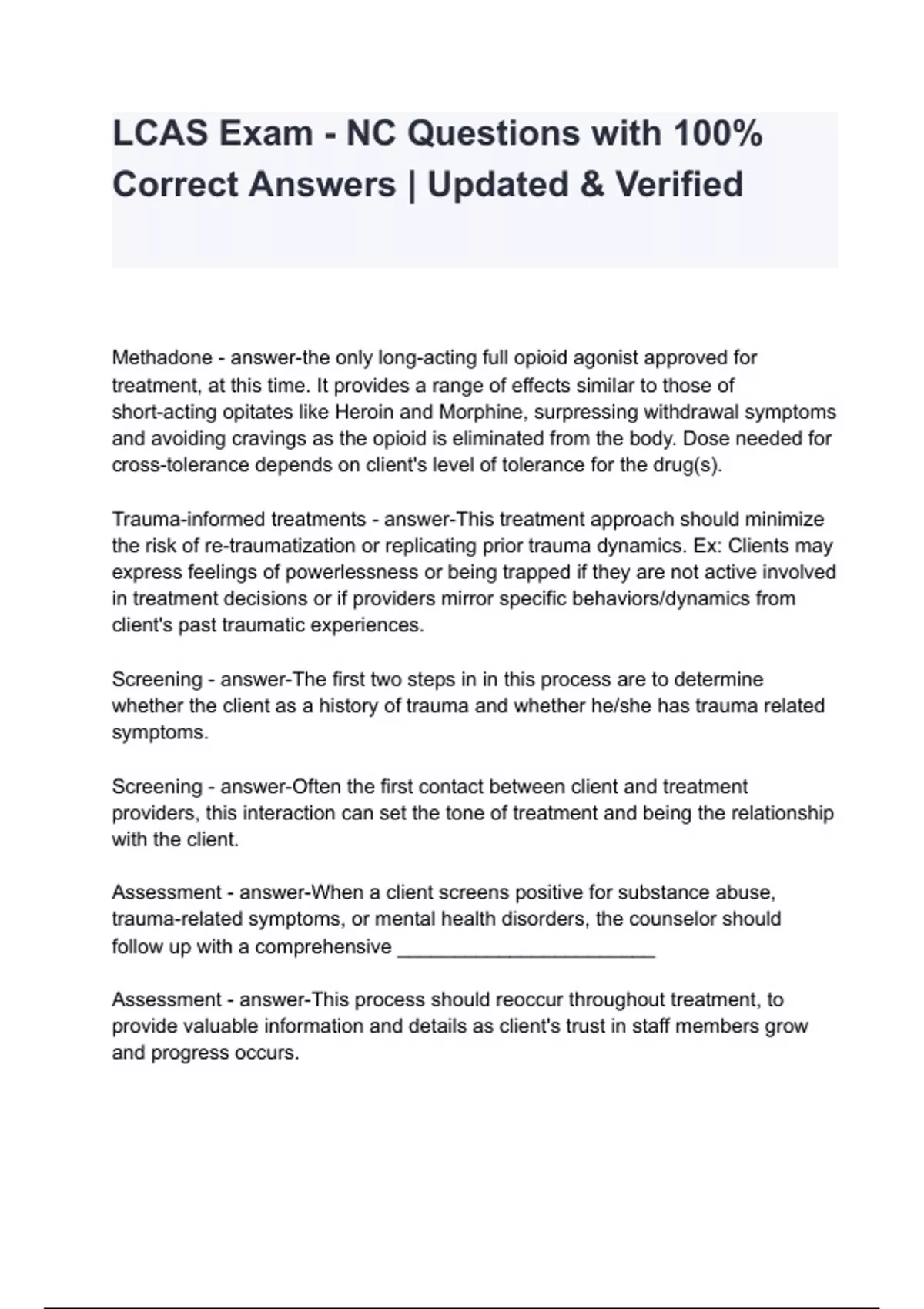 LCAS Exam - NC Questions with 100% Correct Answers | Updated & Verified

Methadone - answer-the only long-acting full opioid agonist approved for treatment, at this time. It provides a range of effects similar to those of short-acting opitates like Heroin and Morphine, surpressing withdrawal symptoms and avoiding cravings as the opioid is eliminated from the body. Dose needed for cross-tolerance depends on client's level of tolerance for the drug(s).

Trauma-informed treatments - answer-This treatment approach should minimize the risk of re-traumatization or replicating prior trauma dynamics. Ex: Clients may express feelings of powerlessness or being trapped if they are not active involved in treatment decisions or if providers mirror specific behaviors/dynamics from client's past traumatic experiences.

Screening - answer-The first two steps in in this process are to determine whether the client as a history of trauma and whether he/she has trauma related symptoms.

Screening - answer-Often the first contact between client and treatment providers, this interaction can set the tone of treatment and being the relationship with the client.

Assessment - answer-When a client screens positive for substance abuse, trauma-related symptoms, or mental health disorders, the counselor should follow up with a comprehensive ____

Assessment - answer-This process should reoccur throughout treatment, to provide valuable information and details as client's trust in staff members grow and progress occurs.